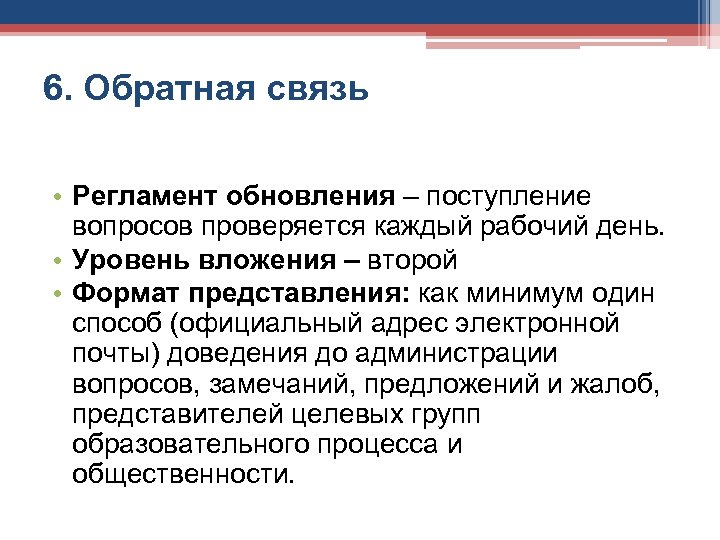 6. Обратная связь

• Регламент обновления – поступление вопросов проверяется каждый рабочий день.
• Уровень вложения – второй
• Формат представления: как минимум один способ (официальный адрес электронной почты) доведения до администрации вопросов, замечаний, предложений и жалоб, представителей целевых групп образовательного процесса и общественности.